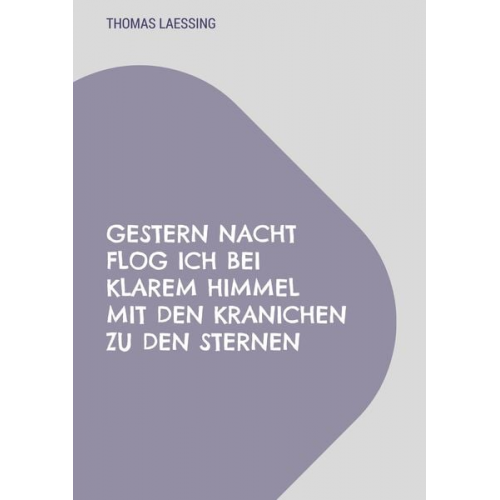 THOMAS LAESSING

GESTERN NACHT FLOG ICH BEI KLAREM HIMMEL MIT DEN KRANICHEN ZU DEN STERNEN